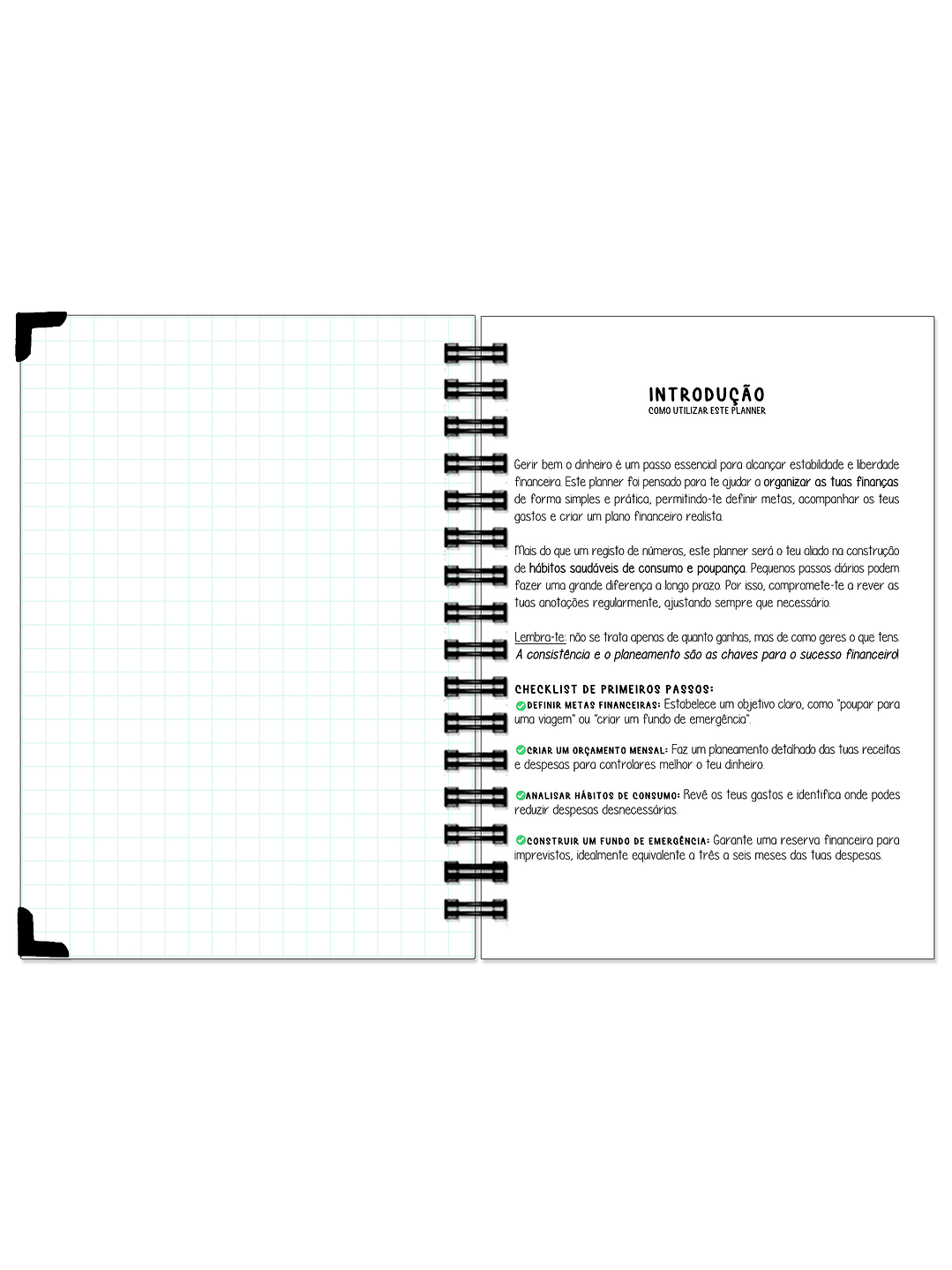 INTRODUÇÃO
COMO UTILIZAR ESTE PLANNER

Gerir bem o dinheiro é um passo essencial para alcançar estabilidade e liberdade financeira. Este planner foi pensado para te ajudar a organizar as tuas finanças de forma simples e prática, permitindo-te definir metas, acompanhar os teus gastos e criar um plano financeiro realista.

Mais do que um registo de números, este planner será o teu aliado na construção de hábitos saudáveis de consumo e poupança. Pequenos passos diários podem fazer uma grande diferença a longo prazo. Por isso, compromete-te a rever as tuas anotações regularmente, ajustando sempre que necessário.

Lembra-te: não se trata apenas de quanto ganhas, mas de como geres o que tens. A consistência e o planeamento são as chaves para o sucesso financeiro!

CHECKLIST DE PRIMEIROS PASSOS:
DEFINIR METAS FINANCEIRAS: Estabelece um objetivo claro, como "poupar para uma viagem" ou "criar um fundo de emergência".

CRIAR UM ORÇAMENTO MENSAL: Faz um planeamento detalhado das tuas receitas e despesas para controlares melhor o teu dinheiro.

ANALISAR HÁBITOS DE CONSUMO: Revê os teus gastos e identifica onde podes reduzir despesas desnecessárias.

CONSTRUIR UM FUNDO DE EMERGÊNCIA: Garante uma reserva financeira para imprevistos, idealmente equivalente a três a seis meses das tuas despesas.